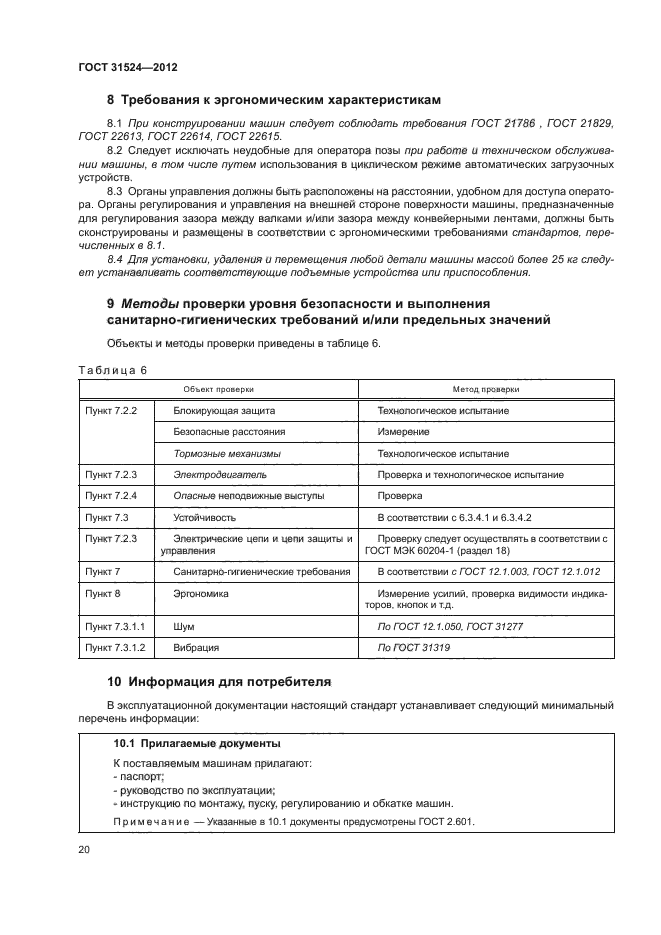 ГОСТ 31524—2012

8 Требования к эргономическим характеристикам

8.1 При конструировании машин следует соблюдать требования ГОСТ 21786 , ГОСТ 21829, ГОСТ 22613, ГОСТ 22614, ГОСТ 22615.

8.2 Следует исключать неудобные для оператора позы при работе и техническом обслуживании машины, в том числе путем использования в циклическом режиме автоматических загрузочных устройств.

8.3 Органы управления должны быть расположены на расстоянии, удобном для доступа оператора. Органы регулирования и управления на внешней стороне поверхности машины, предназначенные для регулирования зазора между валками и/или зазора между конвейерными лентами, должны быть сконструированы и размещены в соответствии с эргономическими требованиями стандартов, перечисленных в 8.1.

8.4 Для установки, удаления и перемещения любой детали машины массой более 25 кг следует устанавливать соответствующие подъемные устройства или приспособления.

9 Методы проверки уровня безопасности и выполнения санитарно-гигиенических требований и/или предельных значений

Объекты и методы проверки приведены в таблице 6.

Таблица 6

| Объект проверки | | Метод проверки |
|---|---|---|
| Пункт 7.2.2 | Блокирующая защита | Технологическое испытание |
| | Безопасные расстояния | Измерение |
| | Тормозные механизмы | Технологическое испытание |
| Пункт 7.2.3 | Электродвигатель | Проверка и технологическое испытание |
| Пункт 7.2.4 | Опасные неподвижные выступы | Проверка |
| Пункт 7.3 | Устойчивость | В соответствии с 6.3.4.1 и 6.3.4.2 |
| Пункт 7.2.3 | Электрические цепи и цепи защиты и управления | Проверку следует осуществлять в соответствии с ГОСТ МЭК 60204-1 (раздел 18) |
| Пункт 7 | Санитарно-гигиенические требования | В соответствии с ГОСТ 12.1.003, ГОСТ 12.1.012 |
| Пункт 8 | Эргономика | Измерение усилий, проверка видимости индикаторов, кнопок и т.д. |
| Пункт 7.3.1.1 | Шум | По ГОСТ 12.1.050, ГОСТ 31277 |
| Пункт 7.3.1.2 | Вибрация | По ГОСТ 31319 |

10 Информация для потребителя

В эксплуатационной документации настоящий стандарт устанавливает следующий минимальный перечень информации:

10.1 Прилагаемые документы

К поставляемым машинам прилагают:
- паспорт;
- руководство по эксплуатации;
- инструкцию по монтажу, пуску, регулированию и обкатке машин.

Примечание — Указанные в 10.1 документы предусмотрены ГОСТ 2.601.

20